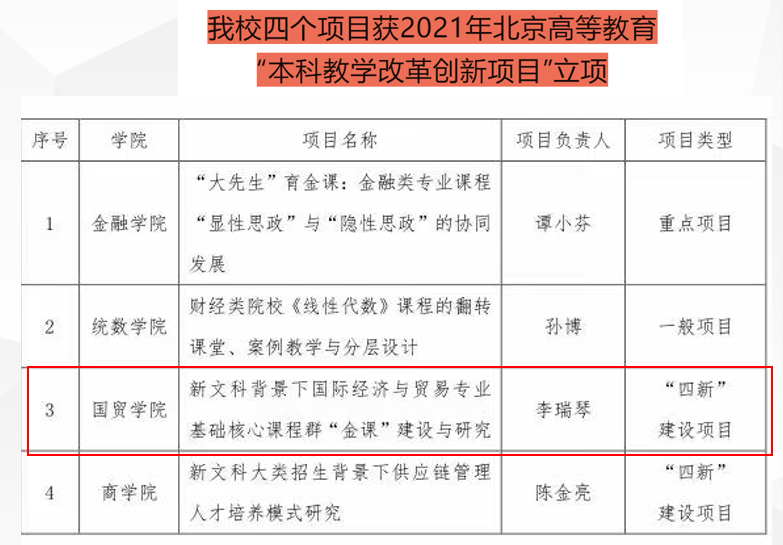 我校四个项目获2021年北京高等教育
“本科教学改革创新项目”立项

| 序号 | 学院 | 项目名称 | 项目负责人 | 项目类型 |
|---|---|---|---|---|
| 1 | 金融学院 | “大先生”育金课：金融类专业课程“显性思政”与“隐性思政”的协同发展 | 谭小芬 | 重点项目 |
| 2 | 统数学院 | 财经类院校《线性代数》课程的翻转课堂、案例教学与分层设计 | 孙博 | 一般项目 |
| 3 | 国贸学院 | 新文科背景下国际经济与贸易专业基础核心课程群“金课”建设与研究 | 李瑞琴 | “四新”建设项目 |
| 4 | 商学院 | 新文科大类招生背景下供应链管理人才培养模式研究 | 陈金亮 | “四新”建设项目 |